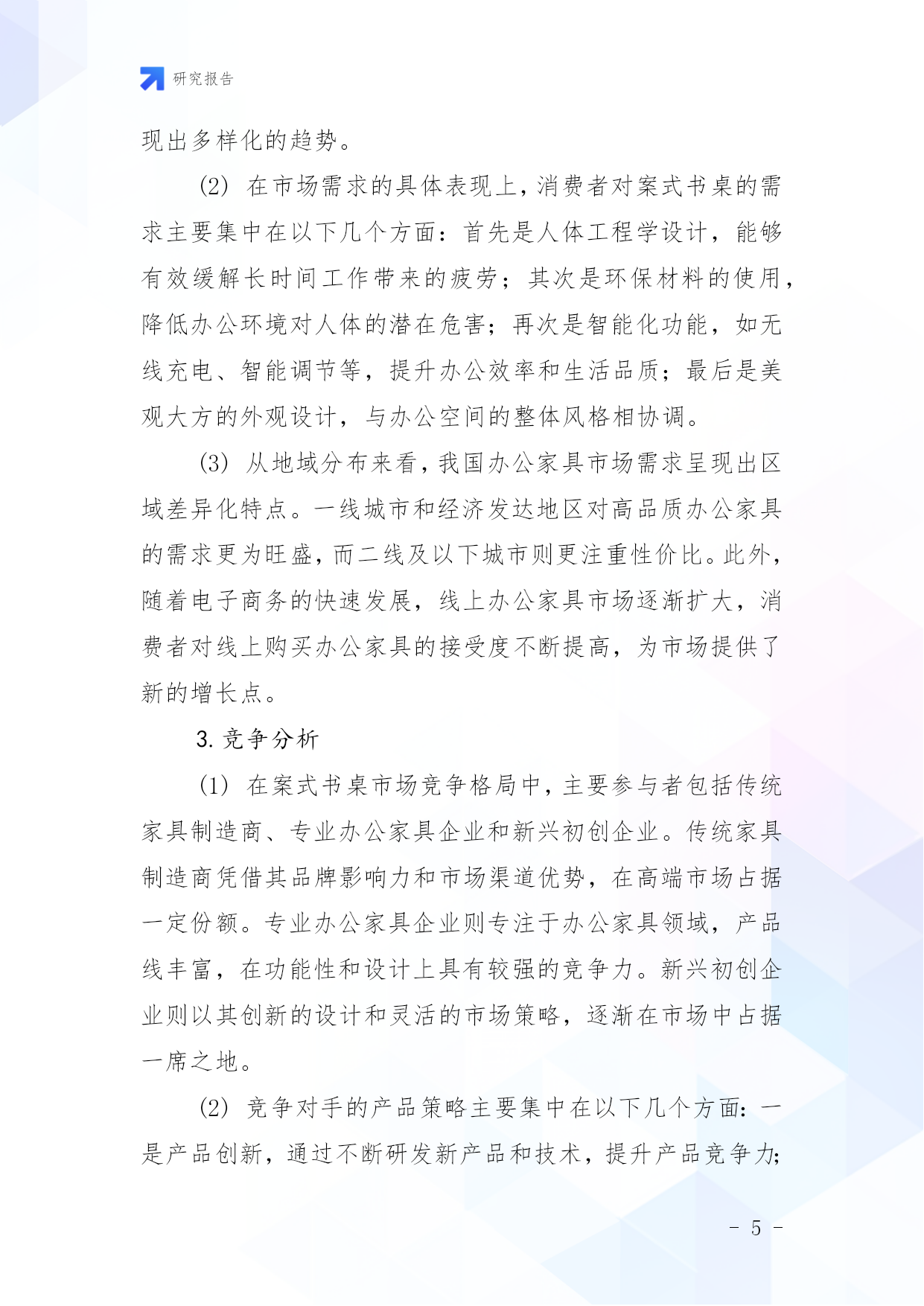 研究报告

现出多样化的趋势。

(2) 在市场需求的具体表现上，消费者对案式书桌的需求主要集中在以下几个方面：首先是人体工程学设计，能够有效缓解长时间工作带来的疲劳；其次是环保材料的使用，降低办公环境对人体的潜在危害；再次是智能化功能，如无线充电、智能调节等，提升办公效率和生活品质；最后是美观大方的外观设计，与办公空间的整体风格相协调。

(3) 从地域分布来看，我国办公家具市场需求呈现出区域差异化特点。一线城市和经济发达地区对高品质办公家具的需求更为旺盛，而二线及以下城市则更注重性价比。此外，随着电子商务的快速发展，线上办公家具市场逐渐扩大，消费者对线上购买办公家具的接受度不断提高，为市场提供了新的增长点。

3. 竞争分析

(1) 在案式书桌市场竞争格局中，主要参与者包括传统家具制造商、专业办公家具企业和新兴初创企业。传统家具制造商凭借其品牌影响力和市场渠道优势，在高端市场占据一定份额。专业办公家具企业则专注于办公家具领域，产品线丰富，在功能性和设计上具有较强的竞争力。新兴初创企业则以其创新的设计和灵活的市场策略，逐渐在市场中占据一席之地。

(2) 竞争对手的产品策略主要集中在以下几个方面：一是产品创新，通过不断研发新产品和技术，提升产品竞争力；

- 5 -